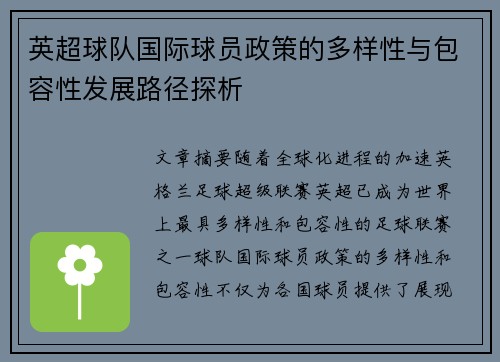 英超球队国际球员政策的多样性与包容性发展路径探析

文章摘要随着全球化进程的加速英格兰足球超级联赛英超已成为世界上最具多样性和包容性的足球联赛之一球队国际球员政策的多样性和包容性不仅为各国球员提供了展现